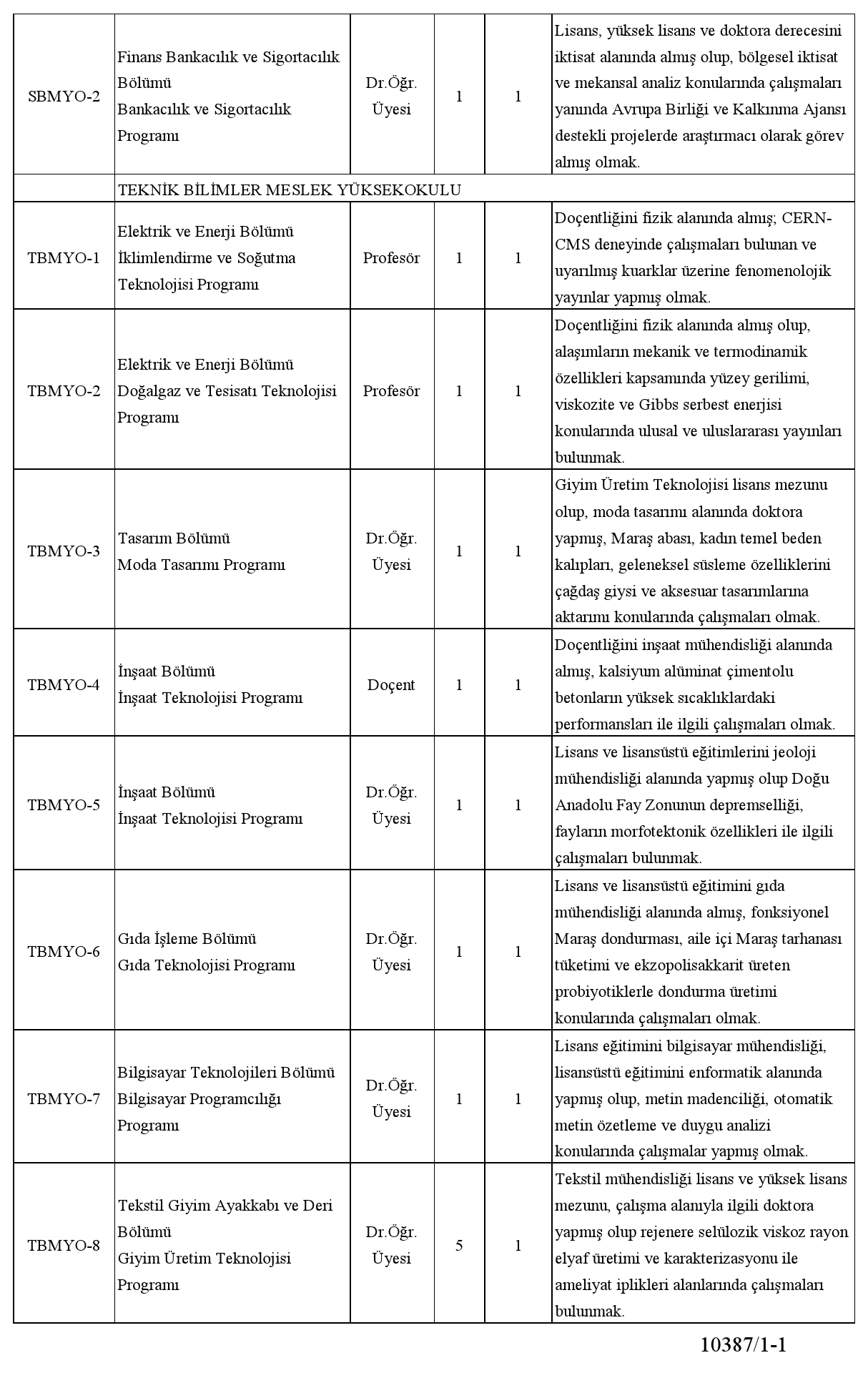 | | | | | | |
|---|---|---|---|---|---|
| SBMYO-2 | Finans Bankacılık ve Sigortacılık Bölümü Bankacılık ve Sigortacılık Programı | Dr.Öğr. Üyesi | 1 | 1 | Lisans, yüksek lisans ve doktora derecesini iktisat alanında almış olup, bölgesel iktisat ve mekansal analiz konularında çalışmaları yanında Avrupa Birliği ve Kalkınma Ajansı destekli projelerde araştırmacı olarak görev almış olmak. |
| | TEKNİK BİLİMLER MESLEK YÜKSEKOKULU | | | | |
| TBMYO-1 | Elektrik ve Enerji Bölümü İklimlendirme ve Soğutma Teknolojisi Programı | Profesör | 1 | 1 | Doçentliğini fizik alanında almış; CERN-CMS deneyinde çalışmaları bulunan ve uyarılmış kuarklar üzerine fenomenolojik yayınlar yapmış olmak. |
| TBMYO-2 | Elektrik ve Enerji Bölümü Doğalgaz ve Tesisatı Teknolojisi Programı | Profesör | 1 | 1 | Doçentliğini fizik alanında almış olup, alaşımların mekanik ve termodinamik özellikleri kapsamında yüzey gerilimi, viskozite ve Gibbs serbest enerjisi konularında ulusal ve uluslararası yayınları bulunmak. |
| TBMYO-3 | Tasarım Bölümü Moda Tasarımı Programı | Dr.Öğr. Üyesi | 1 | 1 | Giyim Üretim Teknolojisi lisans mezunu olup, moda tasarımı alanında doktora yapmış, Maraş abası, kadın temel beden kalıpları, geleneksel süsleme özelliklerini çağdaş giysi ve aksesuar tasarımlarına aktarımı konularında çalışmaları olmak. |
| TBMYO-4 | İnşaat Bölümü İnşaat Teknolojisi Programı | Doçent | 1 | 1 | Doçentliğini inşaat mühendisliği alanında almış, kalsiyum alüminat çimentolu betonların yüksek sıcaklıklardaki performansları ile ilgili çalışmaları olmak. |
| TBMYO-5 | İnşaat Bölümü İnşaat Teknolojisi Programı | Dr.Öğr. Üyesi | 1 | 1 | Lisans ve lisansüstü eğitimlerini jeoloji mühendisliği alanında yapmış olup Doğu Anadolu Fay Zonunun depremselliği, fayların morfotektonik özellikleri ile ilgili çalışmaları bulunmak. |
| TBMYO-6 | Gıda İşleme Bölümü Gıda Teknolojisi Programı | Dr.Öğr. Üyesi | 1 | 1 | Lisans ve lisansüstü eğitimini gıda mühendisliği alanında almış, fonksiyonel Maraş dondurması, aile içi Maraş tarhanası tüketimi ve ekzopolisakkarit üreten probiyotiklerle dondurma üretimi konularında çalışmaları olmak. |
| TBMYO-7 | Bilgisayar Teknolojileri Bölümü Bilgisayar Programcılığı Programı | Dr.Öğr. Üyesi | 1 | 1 | Lisans eğitimini bilgisayar mühendisliği, lisansüstü eğitimini enformatik alanında yapmış olup, metin madenciliği, otomatik metin özetleme ve duygu analizi konularında çalışmalar yapmış olmak. |
| TBMYO-8 | Tekstil Giyim Ayakkabı ve Deri Bölümü Giyim Üretim Teknolojisi Programı | Dr.Öğr. Üyesi | 5 | 1 | Tekstil mühendisliği lisans ve yüksek lisans mezunu, çalışma alanıyla ilgili doktora yapmış olup rejenere selülozik viskoz rayon elyaf üretimi ve karakterizasyonu ile ameliyat iplikleri alanlarında çalışmaları bulunmak. |

10387/1-1